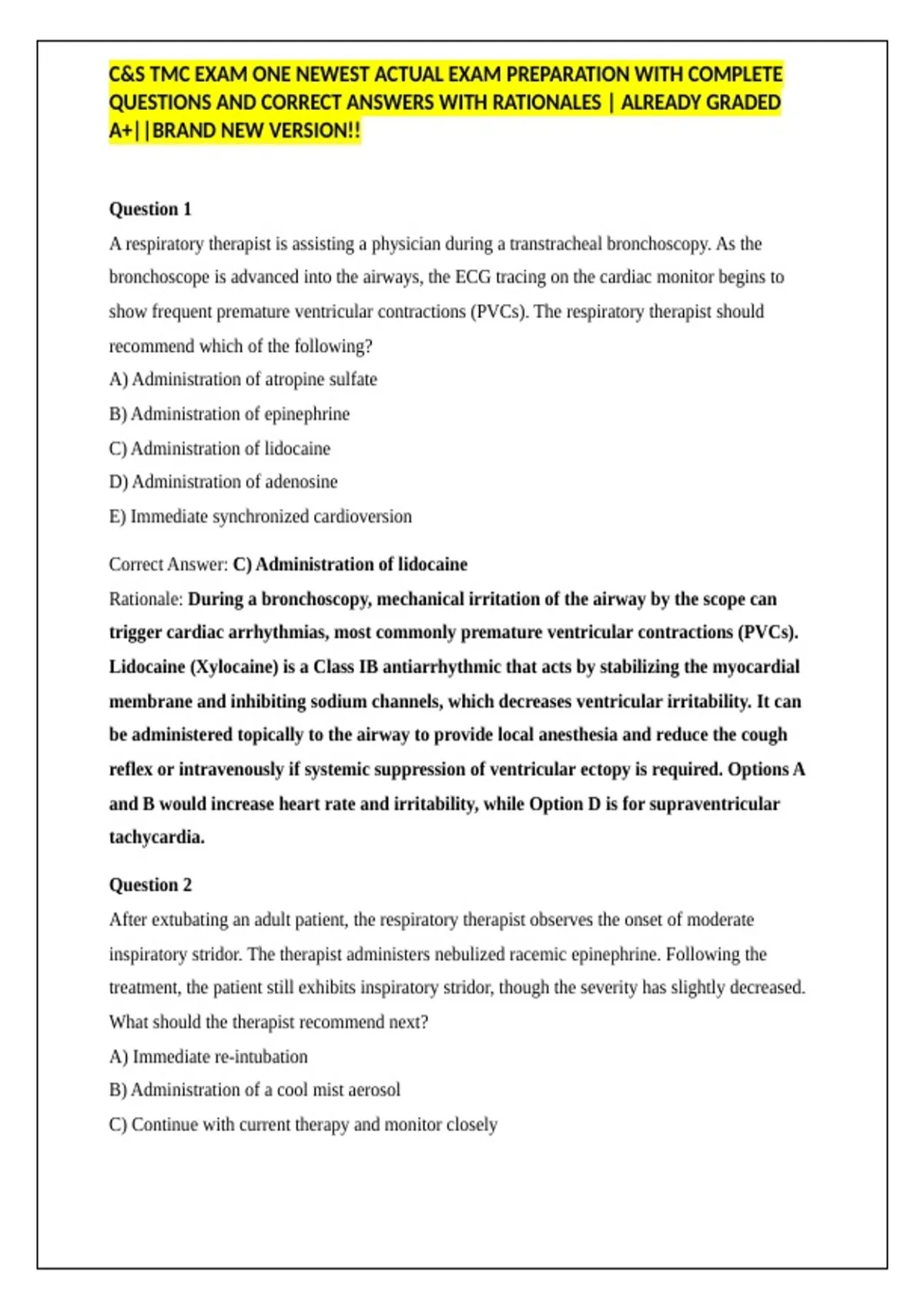 C&S TMC EXAM ONE NEWEST ACTUAL EXAM PREPARATION WITH COMPLETE QUESTIONS AND CORRECT ANSWERS WITH RATIONALES | ALREADY GRADED A+||BRAND NEW VERSION!!

Question 1

A respiratory therapist is assisting a physician during a transtracheal bronchoscopy. As the bronchoscope is advanced into the airways, the ECG tracing on the cardiac monitor begins to show frequent premature ventricular contractions (PVCs). The respiratory therapist should recommend which of the following?

A) Administration of atropine sulfate

B) Administration of epinephrine

C) Administration of lidocaine

D) Administration of adenosine

E) Immediate synchronized cardioversion

Correct Answer: C) Administration of lidocaine

Rationale: During a bronchoscopy, mechanical irritation of the airway by the scope can trigger cardiac arrhythmias, most commonly premature ventricular contractions (PVCs). Lidocaine (Xylocaine) is a Class IB antiarrhythmic that acts by stabilizing the myocardial membrane and inhibiting sodium channels, which decreases ventricular irritability. It can be administered topically to the airway to provide local anesthesia and reduce the cough reflex or intravenously if systemic suppression of ventricular ectopy is required. Options A and B would increase heart rate and irritability, while Option D is for supraventricular tachycardia.

Question 2

After extubating an adult patient, the respiratory therapist observes the onset of moderate inspiratory stridor. The therapist administers nebulized racemic epinephrine. Following the treatment, the patient still exhibits inspiratory stridor, though the severity has slightly decreased. What should the therapist recommend next?

A) Immediate re-intubation

B) Administration of a cool mist aerosol

C) Continue with current therapy and monitor closely